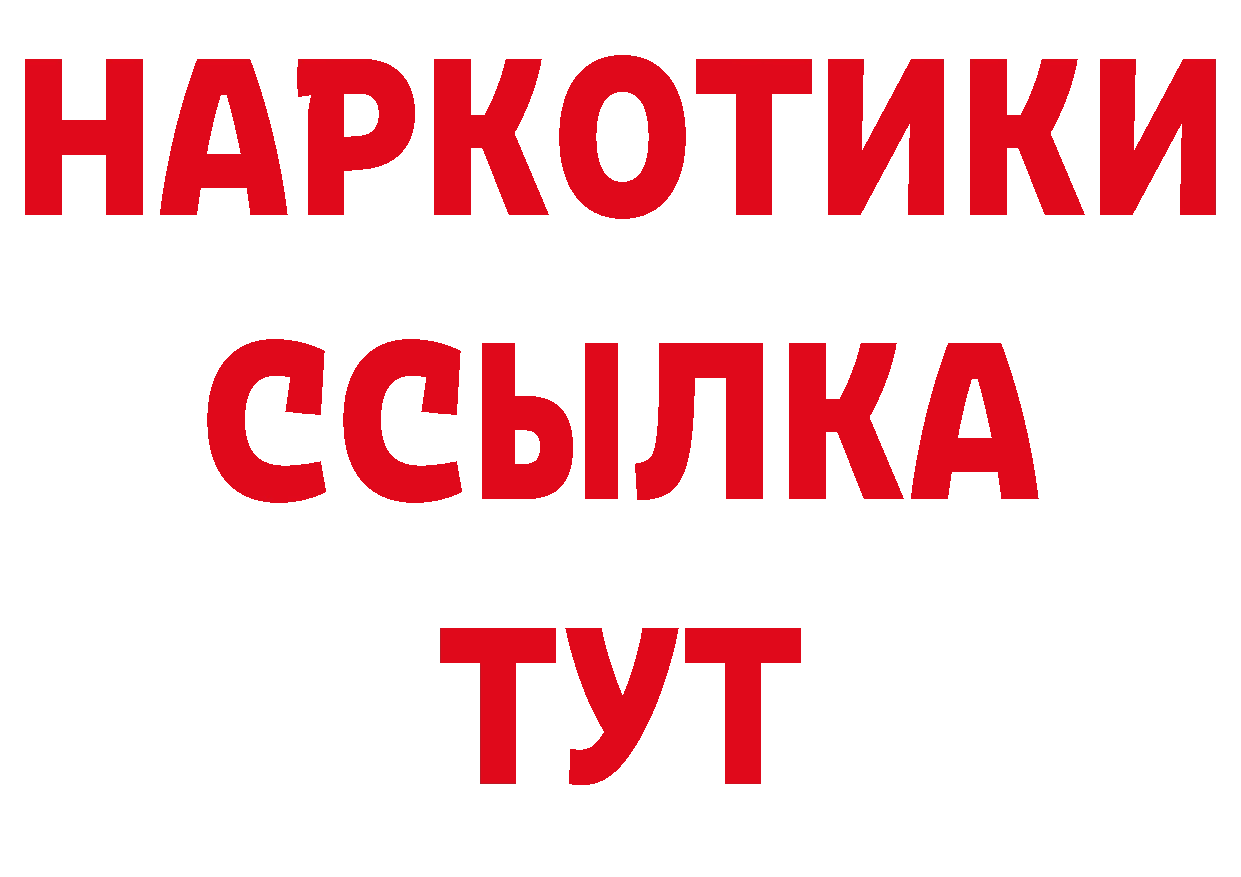 НАРКОТИКИ
ССЫЛКА
ТУТ